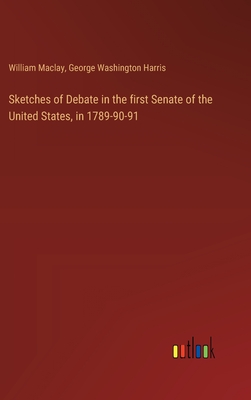 William Maclay, George Washington Harris

Sketches of Debate in the first Senate of the United States, in 1789-90-91

outlook